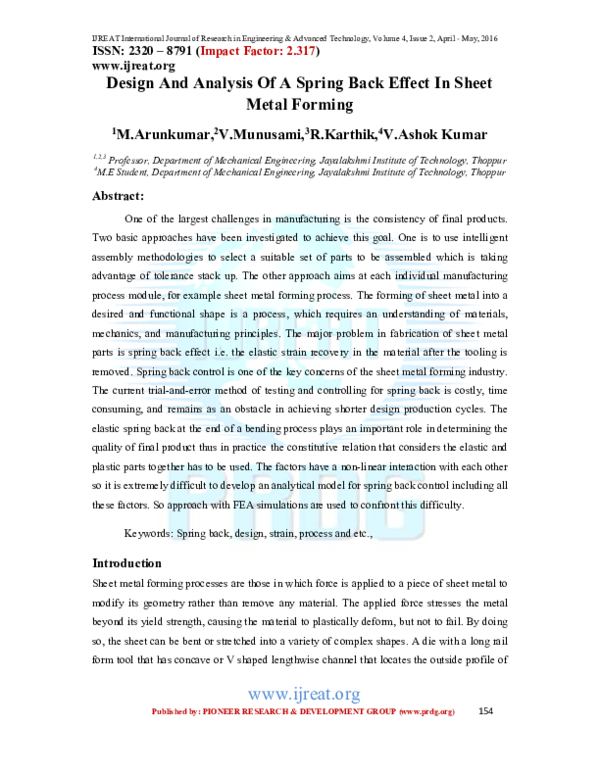 IJREAT International Journal of Research in Engineering & Advanced Technology, Volume 4, Issue 2, April - May, 2016
ISSN: 2320 – 8791 (Impact Factor: 2.317)
www.ijreat.org

Design And Analysis Of A Spring Back Effect In Sheet Metal Forming

$^1$M.Arunkumar,$^2$V.Munusami,$^3$R.Karthik,$^4$V.Ashok Kumar

$^{1,2,3}$ Professor, Department of Mechanical Engineering, Jayalakshmi Institute of Technology, Thoppur
$^4$M.E Student, Department of Mechanical Engineering, Jayalakshmi Institute of Technology, Thoppur

Abstract:

One of the largest challenges in manufacturing is the consistency of final products. Two basic approaches have been investigated to achieve this goal. One is to use intelligent assembly methodologies to select a suitable set of parts to be assembled which is taking advantage of tolerance stack up. The other approach aims at each individual manufacturing process module, for example sheet metal forming process. The forming of sheet metal into a desired and functional shape is a process, which requires an understanding of materials, mechanics, and manufacturing principles. The major problem in fabrication of sheet metal parts is spring back effect i.e. the elastic strain recovery in the material after the tooling is removed. Spring back control is one of the key concerns of the sheet metal forming industry. The current trial-and-error method of testing and controlling for spring back is costly, time consuming, and remains as an obstacle in achieving shorter design production cycles. The elastic spring back at the end of a bending process plays an important role in determining the quality of final product thus in practice the constitutive relation that considers the elastic and plastic parts together has to be used. The factors have a non-linear interaction with each other so it is extremely difficult to develop an analytical model for spring back control including all these factors. So approach with FEA simulations are used to confront this difficulty.

Keywords: Spring back, design, strain, process and etc.,

Introduction

Sheet metal forming processes are those in which force is applied to a piece of sheet metal to modify its geometry rather than remove any material. The applied force stresses the metal beyond its yield strength, causing the material to plastically deform, but not to fail. By doing so, the sheet can be bent or stretched into a variety of complex shapes. A die with a long rail form tool that has concave or V shaped lengthwise channel that locates the outside profile of

www.ijreat.org
Published by: PIONEER RESEARCH & DEVELOPMENT GROUP (www.prdg.org) 154